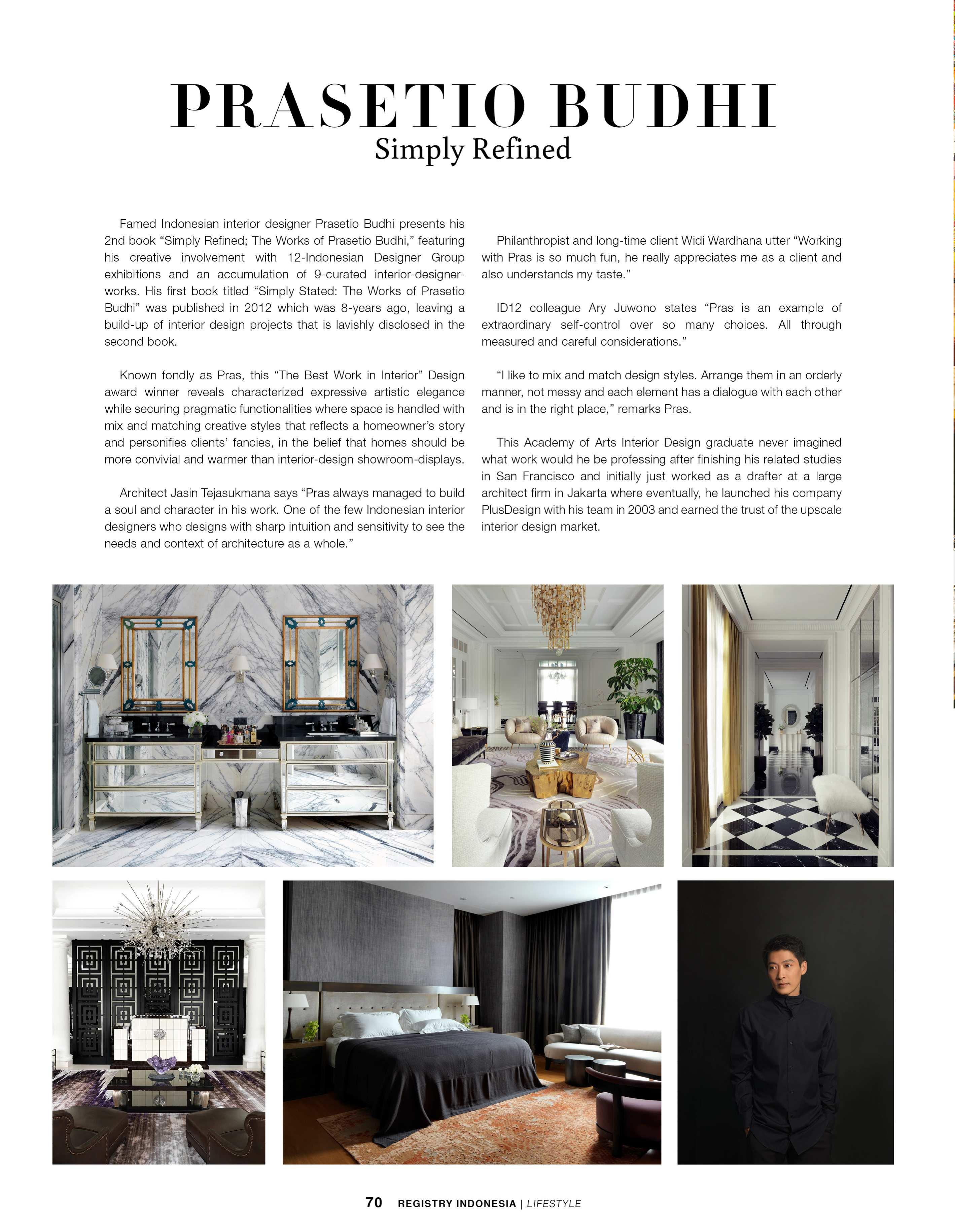 PRASETIO BUDHI
Simply Refined

Famed Indonesian interior designer Prasetio Budhi presents his 2nd book “Simply Refined; The Works of Prasetio Budhi,” featuring his creative involvement with 12-Indonesian Designer Group exhibitions and an accumulation of 9-curated interior-designer-works. His first book titled “Simply Stated: The Works of Prasetio Budhi” was published in 2012 which was 8-years ago, leaving a build-up of interior design projects that is lavishly disclosed in the second book.

Known fondly as Pras, this “The Best Work in Interior” Design award winner reveals characterized expressive artistic elegance while securing pragmatic functionalities where space is handled with mix and matching creative styles that reflects a homeowner’s story and personifies clients’ fancies, in the belief that homes should be more convivial and warmer than interior-design showroom-displays.

Architect Jasin Tejasukmana says “Pras always managed to build a soul and character in his work. One of the few Indonesian interior designers who designs with sharp intuition and sensitivity to see the needs and context of architecture as a whole.”

Philanthropist and long-time client Widi Wardhana utter “Working with Pras is so much fun, he really appreciates me as a client and also understands my taste.”

ID12 colleague Ary Juwono states “Pras is an example of extraordinary self-control over so many choices. All through measured and careful considerations.”

“I like to mix and match design styles. Arrange them in an orderly manner, not messy and each element has a dialogue with each other and is in the right place,” remarks Pras.

This Academy of Arts Interior Design graduate never imagined what work would he be professing after finishing his related studies in San Francisco and initially just worked as a drafter at a large architect firm in Jakarta where eventually, he launched his company PlusDesign with his team in 2003 and earned the trust of the upscale interior design market.

70 REGISTRY INDONESIA | LIFESTYLE